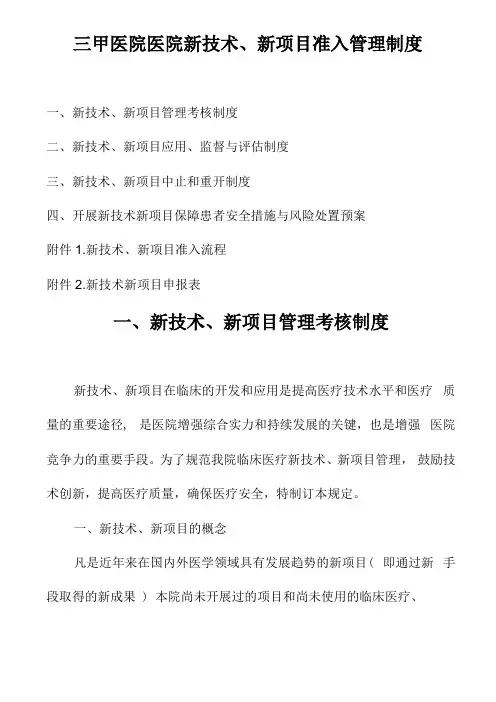 三甲医院医院新技术、新项目准入管理制度

一、新技术、新项目管理考核制度

二、新技术、新项目应用、监督与评估制度

三、新技术、新项目中止和重开制度

四、开展新技术新项目保障患者安全措施与风险处置预案

附件 1.新技术、新项目准入流程

附件 2.新技术新项目申报表

一、新技术、新项目管理考核制度

新技术、新项目在临床的开发和应用是提高医疗技术水平和医疗 质量的重要途径， 是医院增强综合实力和持续发展的关键，也是增强 医院竞争力的重要手段。为了规范我院临床医疗新技术、新项目管理， 鼓励技术创新，提高医疗质量，确保医疗安全，特制订本规定。

一、新技术、新项目的概念

凡是近年来在国内外医学领域具有发展趋势的新项目（ 即通过新 手段取得的新成果 ） 本院尚未开展过的项目和尚未使用的临床医疗、